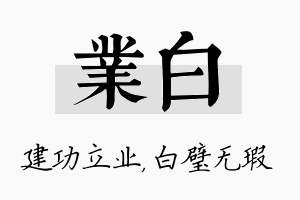 業白

建功立业,白璧无瑕